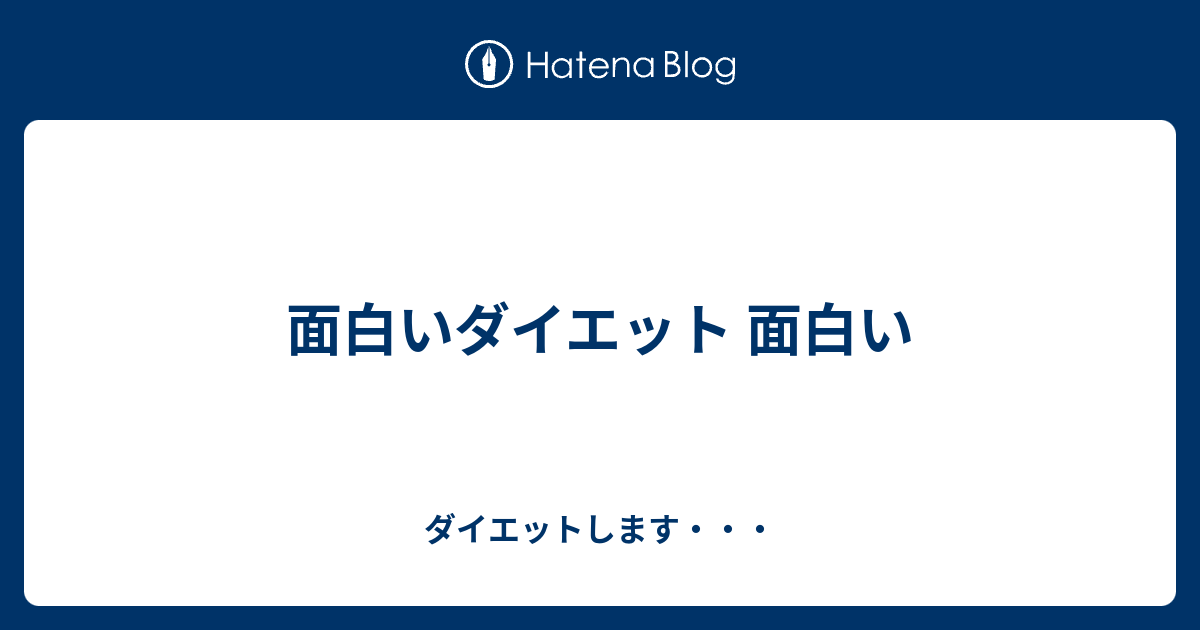 Hatena Blog

面白いダイエット 面白い

ダイエットします・・・